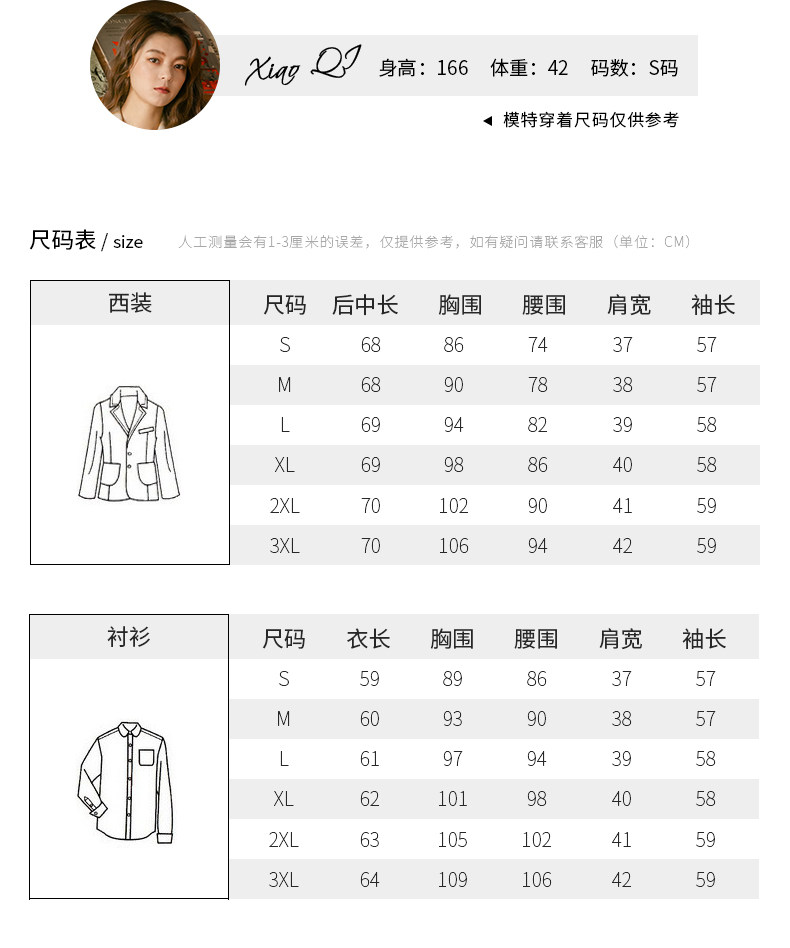 Xiao QI 身高：166 体重：42 码数：S码

◀ 模特穿着尺码仅供参考

尺码表 / size 人工测量会有1-3厘米的误差，仅提供参考，如有疑问请联系客服（单位：CM）

西装

| 尺码 | 后中长 | 胸围 | 腰围 | 肩宽 | 袖长 |
|---|---|---|---|---|---|
| S | 68 | 86 | 74 | 37 | 57 |
| M | 68 | 90 | 78 | 38 | 57 |
| L | 69 | 94 | 82 | 39 | 58 |
| XL | 69 | 98 | 86 | 40 | 58 |
| 2XL | 70 | 102 | 90 | 41 | 59 |
| 3XL | 70 | 106 | 94 | 42 | 59 |

衬衫

| 尺码 | 衣长 | 胸围 | 腰围 | 肩宽 | 袖长 |
|---|---|---|---|---|---|
| S | 59 | 89 | 86 | 37 | 57 |
| M | 60 | 93 | 90 | 38 | 57 |
| L | 61 | 97 | 94 | 39 | 58 |
| XL | 62 | 101 | 98 | 40 | 58 |
| 2XL | 63 | 105 | 102 | 41 | 59 |
| 3XL | 64 | 109 | 106 | 42 | 59 |